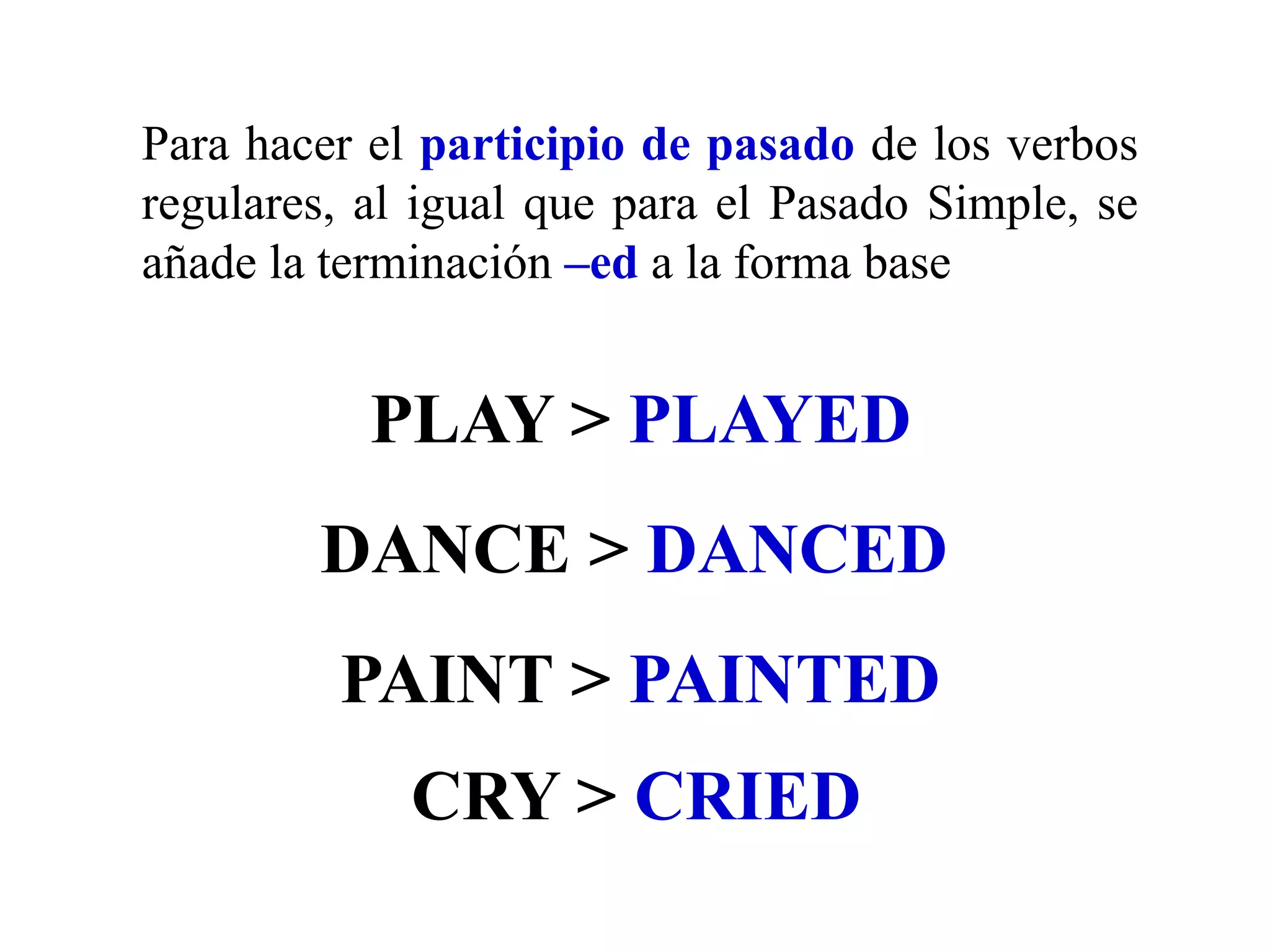 Para hacer el participio de pasado de los verbos regulares, al igual que para el Pasado Simple, se añade la terminación –ed a la forma base

PLAY > PLAYED

DANCE > DANCED

PAINT > PAINTED

CRY > CRIED